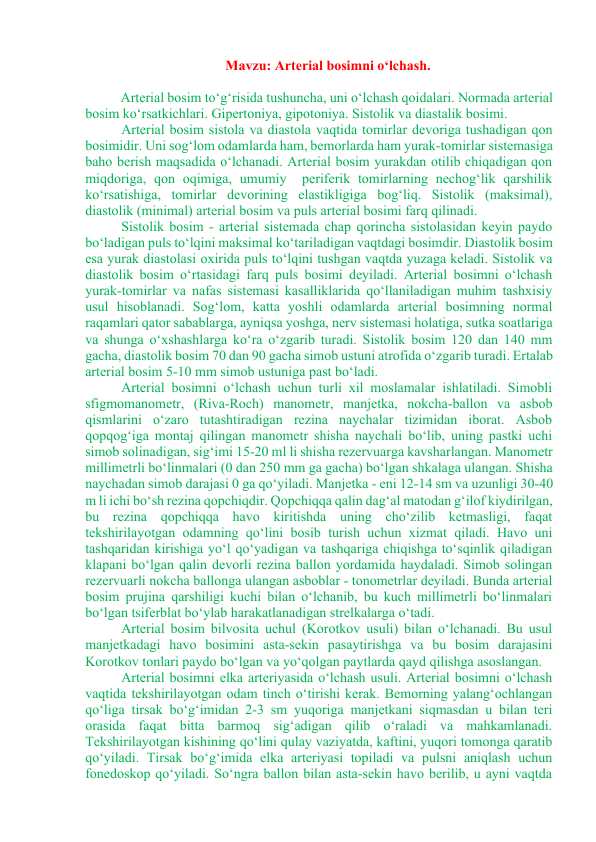 Mavzu: Arterial bosimni o'lchash.

Arterial bosim to'g'risida tushuncha, uni o'lchash qoidalari. Normada arterial bosim ko'rsatkichlari. Gipertoniya, gipotoniya. Sistolik va diastalik bosimi.

Arterial bosim sistola va diastola vaqtida tomirlar devoriga tushadigan qon bosimidir. Uni sog'lom odamlarda ham, bemorlarda ham yurak-tomirlar sistemasiga baho berish maqsadida o'lchanadi. Arterial bosim yurakdan otilib chiqadigan qon miqdoriga, qon oqimiga, umumiy periferik tomirlarning nechog'lik qarshilik ko'rsatishiga, tomirlar devorining elastikligiga bog'liq. Sistolik (maksimal), diastolik (minimal) arterial bosim va puls arterial bosimi farq qilinadi.

Sistolik bosim - arterial sistemada chap qorincha sistolasidan keyin paydo bo'ladigan puls to'lqini maksimal ko'tariladigan vaqtdagi bosimdir. Diastolik bosim esa yurak diastolasi oxirida puls to'lqini tushgan vaqtda yuzaga keladi. Sistolik va diastolik bosim o'rtasidagi farq puls bosimi deyiladi. Arterial bosimni o'lchash yurak-tomirlar va nafas sistemasi kasalliklarida qo'llaniladigan muhim tashxisiy usul hisoblanadi. Sog'lom, katta yoshli odamlarda arterial bosimning normal raqamlari qator sabablarga, ayniqsa yoshga, nerv sistemasi holatiga, sutka soatlariga va shunga o'xshashlarga ko'ra o'zgarib turadi. Sistolik bosim 120 dan 140 mm gacha, diastolik bosim 70 dan 90 gacha simob ustuni atrofida o'zgarib turadi. Ertalab arterial bosim 5-10 mm simob ustuniga past bo'ladi.

Arterial bosimni o'lchash uchun turli xil moslamalar ishlatiladi. Simobli sfigmomanometr, (Riva-Roch) manometr, manjetka, nokcha-ballon va asbob qismlarini o'zaro tutashtiradigan rezina naychalar tizimidan iborat. Asbob qopqog'iga montaj qilingan manometr shisha naychali bo'lib, uning pastki uchi simob solinadigan, sig'imi 15-20 ml li shisha rezervuarga kavsharlangan. Manometr millimetrli bo'linmalari (0 dan 250 mm ga gacha) bo'lgan shkalaga ulangan. Shisha naychadan simob darajasi 0 ga qo'yiladi. Manjetka - eni 12-14 sm va uzunligi 30-40 m li ichi bo'sh rezina qopchiqdir. Qopchiqqa qalin dag'al matodan g'ilof kiydirilgan, bu rezina qopchiqqa havo kiritishda uning cho'zilib ketmasligi, faqat tekshirilayotgan odamning qo'lini bosib turish uchun xizmat qiladi. Havo uni tashqaridan kirishiga yo'l qo'yadigan va tashqariga chiqishga to'sqinlik qiladigan klapani bo'lgan qalin devorli rezina ballon yordamida haydaladi. Simob solingan rezervuarli nokcha ballonga ulangan asboblar - tonometrlar deyiladi. Bunda arterial bosim prujina qarshiligi kuchi bilan o'lchanib, bu kuch millimetrli bo'linmalari bo'lgan tsiferblat bo'ylab harakatlanadigan strelkalarga o'tadi.

Arterial bosim bilvosita uchul (Korotkov usuli) bilan o'lchanadi. Bu usul manjetkadagi havo bosimini asta-sekin pasaytirishga va bu bosim darajasini Korotkov tonlari paydo bo'lgan va yo'qolgan paytlarda qayd qilishga asoslangan.

Arterial bosimni elka arteriyasida o'lchash usuli. Arterial bosimni o'lchash vaqtida tekshirilayotgan odam tinch o'tirishi kerak. Bemorning yalang'ochlangan qo'liga tirsak bo'g'imidan 2-3 sm yuqoriga manjetkani siqmasdan u bilan teri orasida faqat bitta barmoq sig'adigan qilib o'raladi va mahkamlanadi. Tekshirilayotgan kishining qo'lini qulay vaziyatda, kaftini, yuqori tomonga qaratib qo'yiladi. Tirsak bo'g'imida elka arteriyasi topiladi va pulsni aniqlash uchun fonedoskop qo'yiladi. So'ngra ballon bilan asta-sekin havo berilib, u ayni vaqtda